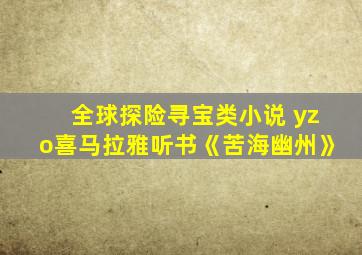 全球探险寻宝类小说 yzo喜马拉雅听书《苦海幽州》